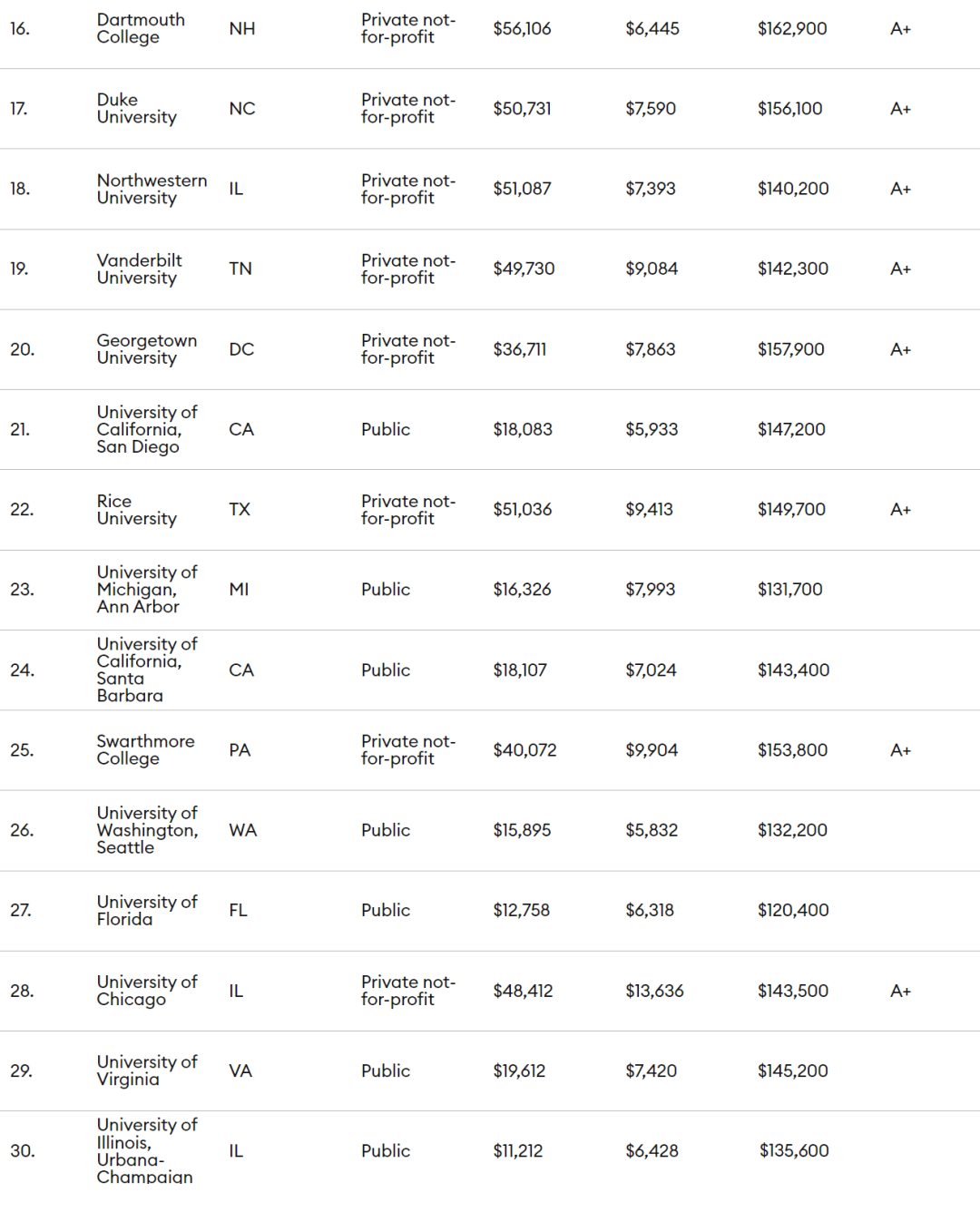 | | | | | | | | |
|---|---|---|---|---|---|---|---|
| 16. | Dartmouth College | NH | Private not-for-profit | $56,106 | $6,445 | $162,900 | A+ |
| 17. | Duke University | NC | Private not-for-profit | $50,731 | $7,590 | $156,100 | A+ |
| 18. | Northwestern University | IL | Private not-for-profit | $51,087 | $7,393 | $140,200 | A+ |
| 19. | Vanderbilt University | TN | Private not-for-profit | $49,730 | $9,084 | $142,300 | A+ |
| 20. | Georgetown University | DC | Private not-for-profit | $36,711 | $7,863 | $157,900 | A+ |
| 21. | University of California, San Diego | CA | Public | $18,083 | $5,933 | $147,200 | |
| 22. | Rice University | TX | Private not-for-profit | $51,036 | $9,413 | $149,700 | A+ |
| 23. | University of Michigan, Ann Arbor | MI | Public | $16,326 | $7,993 | $131,700 | |
| 24. | University of California, Santa Barbara | CA | Public | $18,107 | $7,024 | $143,400 | |
| 25. | Swarthmore College | PA | Private not-for-profit | $40,072 | $9,904 | $153,800 | A+ |
| 26. | University of Washington, Seattle | WA | Public | $15,895 | $5,832 | $132,200 | |
| 27. | University of Florida | FL | Public | $12,758 | $6,318 | $120,400 | |
| 28. | University of Chicago | IL | Private not-for-profit | $48,412 | $13,636 | $143,500 | A+ |
| 29. | University of Virginia | VA | Public | $19,612 | $7,420 | $145,200 | |
| 30. | University of Illinois, Urbana-Champaign | IL | Public | $11,212 | $6,428 | $135,600 | |